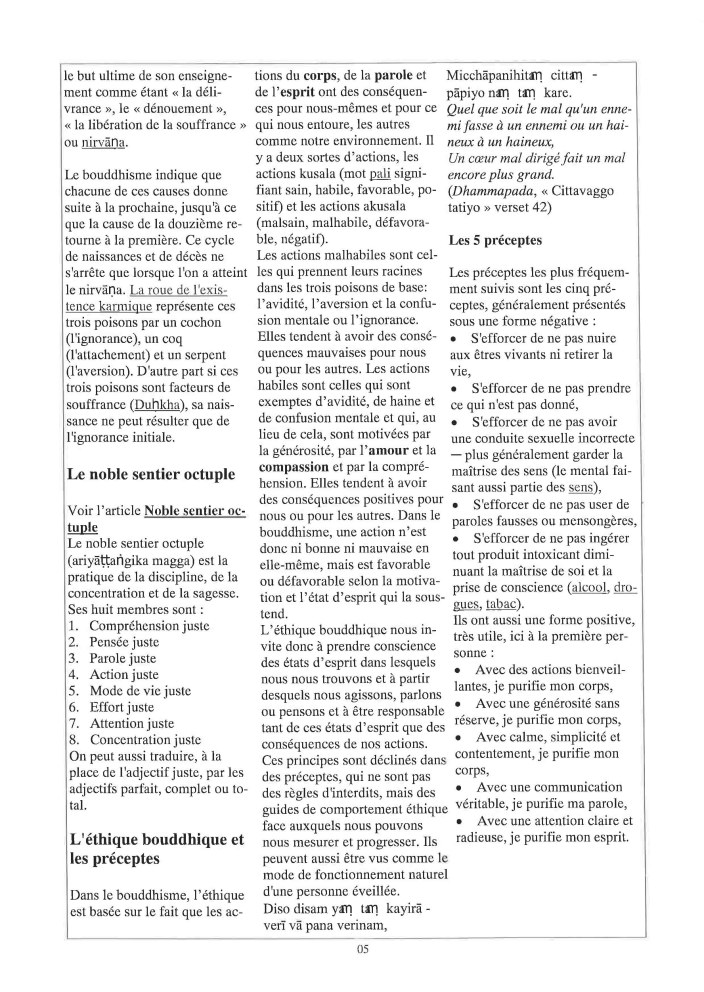 le but ultime de son enseignement comme étant « la délivrance », le « dénouement », « la libération de la souffrance » ou nirvāṇa.

Le bouddhisme indique que chacune de ces causes donne suite à la prochaine, jusqu'à ce que la cause de la douzième retourne à la première. Ce cycle de naissances et de décès ne s'arrête que lorsque l'on a atteint le nirvāṇa. La roue de l'existence karmique représente ces trois poisons par un cochon (l'ignorance), un coq (l'attachement) et un serpent (l'aversion). D'autre part si ces trois poisons sont facteurs de souffrance (Duḥkha), sa naissance ne peut résulter que de l'ignorance initiale.

Le noble sentier octuple

Voir l'article Noble sentier octuple
Le noble sentier octuple (ariyāṭṭaṅgika magga) est la pratique de la discipline, de la concentration et de la sagesse. Ses huit membres sont :
1. Compréhension juste
2. Pensée juste
3. Parole juste
4. Action juste
5. Mode de vie juste
6. Effort juste
7. Attention juste
8. Concentration juste
On peut aussi traduire, à la place de l'adjectif juste, par les adjectifs parfait, complet ou total.

L'éthique bouddhique et les préceptes

Dans le bouddhisme, l'éthique est basée sur le fait que les actions du corps, de la parole et de l'esprit ont des conséquences pour nous-mêmes et pour ce qui nous entoure, les autres comme notre environnement. Il y a deux sortes d'actions, les actions kusala (mot pali signifiant sain, habile, favorable, positif) et les actions akusala (malsain, malhabile, défavorable, négatif).
Les actions malhabiles sont celles qui prennent leurs racines dans les trois poisons de base: l'avidité, l'aversion et la confusion mentale ou l'ignorance. Elles tendent à avoir des conséquences mauvaises pour nous ou pour les autres. Les actions habiles sont celles qui sont exemptes d'avidité, de haine et de confusion mentale et qui, au lieu de cela, sont motivées par la générosité, par l'amour et la compassion et par la compréhension. Elles tendent à avoir des conséquences positives pour nous ou pour les autres. Dans le bouddhisme, une action n'est donc ni bonne ni mauvaise en elle-même, mais est favorable ou défavorable selon la motivation et l'état d'esprit qui la soustend.
L'éthique bouddhique nous invite donc à prendre conscience des états d'esprit dans lesquels nous nous trouvons et à partir desquels nous agissons, parlons ou pensons et à être responsable tant de ces états d'esprit que des conséquences de nos actions. Ces principes sont déclinés dans des préceptes, qui ne sont pas des règles d'interdits, mais des guides de comportement éthique face auxquels nous pouvons nous mesurer et progresser. Ils peuvent aussi être vus comme le mode de fonctionnement naturel d'une personne éveillée.
Diso disam yaṃ taṃ kayirā - verī vā pana verinam,
Micchāpanihitaṃ cittaṃ - pāpiyo naṃ taṃ kare.
Quel que soit le mal qu'un ennemi fasse à un ennemi ou un haineux à un haineux,
Un cœur mal dirigé fait un mal encore plus grand.
(Dhammapada, « Cittavaggo tatiyo » verset 42)

Les 5 préceptes

Les préceptes les plus fréquemment suivis sont les cinq préceptes, généralement présentés sous une forme négative :
• S'efforcer de ne pas nuire aux êtres vivants ni retirer la vie,
• S'efforcer de ne pas prendre ce qui n'est pas donné,
• S'efforcer de ne pas avoir une conduite sexuelle incorrecte — plus généralement garder la maîtrise des sens (le mental faisant aussi partie des sens),
• S'efforcer de ne pas user de paroles fausses ou mensongères,
• S'efforcer de ne pas ingérer tout produit intoxicant diminuant la maîtrise de soi et la prise de conscience (alcool, drogues, tabac).
Ils ont aussi une forme positive, très utile, ici à la première personne :
• Avec des actions bienveillantes, je purifie mon corps,
• Avec une générosité sans réserve, je purifie mon corps,
• Avec calme, simplicité et contentement, je purifie mon corps,
• Avec une communication véritable, je purifie ma parole,
• Avec une attention claire et radieuse, je purifie mon esprit.

05